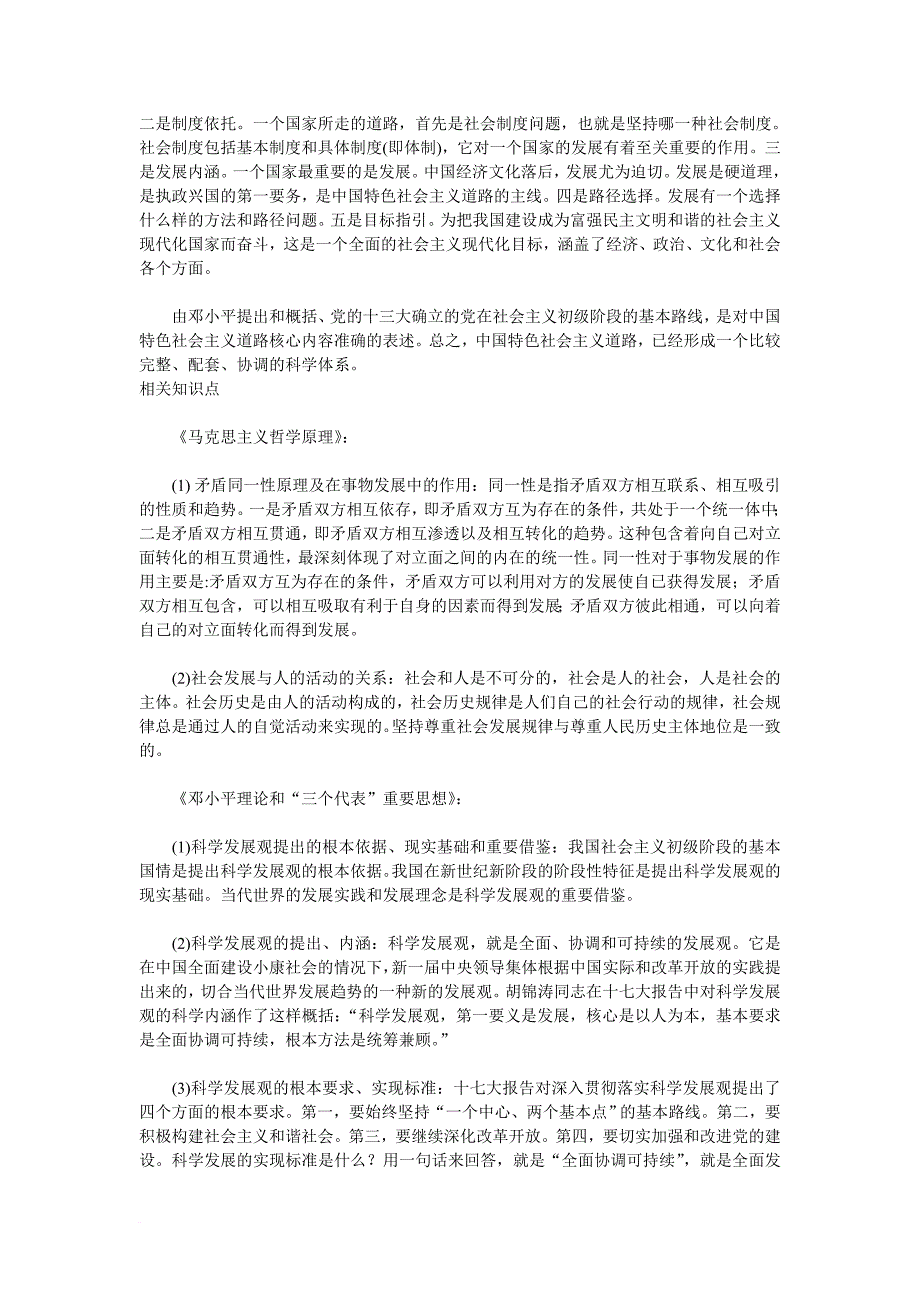 二是制度依托。一个国家所走的道路，首先是社会制度问题，也就是坚持哪一种社会制度。社会制度包括基本制度和具体制度(即体制)，它对一个国家的发展有着至关重要的作用。三是发展内涵。一个国家最重要的是发展。中国经济文化落后，发展尤为迫切。发展是硬道理，是执政兴国的第一要务，是中国特色社会主义道路的主线。四是路径选择。发展有一个选择什么样的方法和路径问题。五是目标指引。为把我国建设成为富强民主文明和谐的社会主义现代化国家而奋斗，这是一个全面的社会主义现代化目标，涵盖了经济、政治、文化和社会各个方面。

由邓小平提出和概括、党的十三大确立的党在社会主义初级阶段的基本路线，是对中国特色社会主义道路核心内容准确的表述。总之，中国特色社会主义道路，已经形成一个比较完整、配套、协调的科学体系。
相关知识点

《马克思主义哲学原理》：

(1) 矛盾同一性原理及在事物发展中的作用：同一性是指矛盾双方相互联系、相互吸引的性质和趋势。一是矛盾双方相互依存，即矛盾双方互为存在的条件，共处于一个统一体中；二是矛盾双方相互贯通，即矛盾双方相互渗透以及相互转化的趋势。这种包含着向自己对立面转化的相互贯通性，最深刻体现了对立面之间的内在的统一性。同一性对于事物发展的作用主要是:矛盾双方互为存在的条件，矛盾双方可以利用对方的发展使自己获得发展；矛盾双方相互包含，可以相互吸取有利于自身的因素而得到发展；矛盾双方彼此相通，可以向着自己的对立面转化而得到发展。

(2)社会发展与人的活动的关系：社会和人是不可分的，社会是人的社会，人是社会的主体。社会历史是由人的活动构成的，社会历史规律是人们自己的社会行动的规律，社会规律总是通过人的自觉活动来实现的。坚持尊重社会发展规律与尊重人民历史主体地位是一致的。

《邓小平理论和“三个代表”重要思想》：

(1)科学发展观提出的根本依据、现实基础和重要借鉴：我国社会主义初级阶段的基本国情是提出科学发展观的根本依据。我国在新世纪新阶段的阶段性特征是提出科学发展观的现实基础。当代世界的发展实践和发展理念是科学发展观的重要借鉴。

(2)科学发展观的提出、内涵：科学发展观，就是全面、协调和可持续的发展观。它是在中国全面建设小康社会的情况下，新一届中央领导集体根据中国实际和改革开放的实践提出来的，切合当代世界发展趋势的一种新的发展观。胡锦涛同志在十七大报告中对科学发展观的科学内涵作了这样概括：“科学发展观，第一要义是发展，核心是以人为本，基本要求是全面协调可持续，根本方法是统筹兼顾。”

(3)科学发展观的根本要求、实现标准：十七大报告对深入贯彻落实科学发展观提出了四个方面的根本要求。第一，要始终坚持“一个中心、两个基本点”的基本路线。第二，要积极构建社会主义和谐社会。第三，要继续深化改革开放。第四，要切实加强和改进党的建设。科学发展的实现标准是什么？用一句话来回答，就是“全面协调可持续”，就是全面发